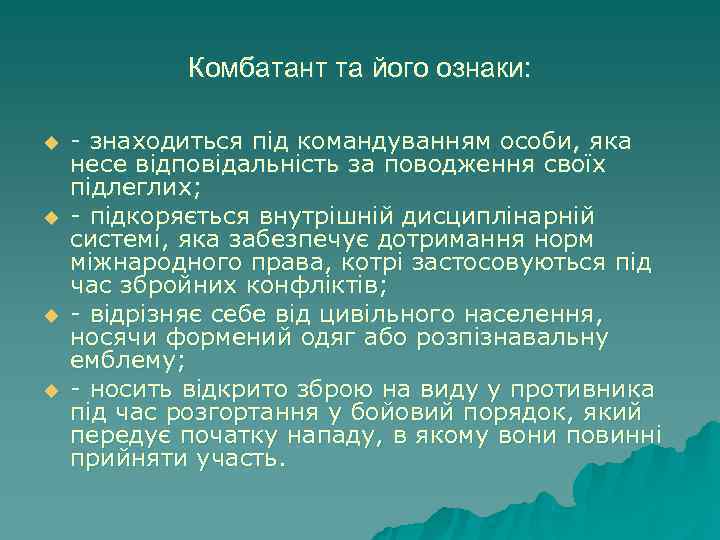 Комбатант та його ознаки:

- знаходиться під командуванням особи, яка несе відповідальність за поводження своїх підлеглих;

- підкоряється внутрішній дисциплінарній системі, яка забезпечує дотримання норм міжнародного права, котрі застосовуються під час збройних конфліктів;

- відрізняє себе від цивільного населення, носячи формений одяг або розпізнавальну емблему;

- носить відкрито зброю на виду у противника під час розгортання у бойовий порядок, який передує початку нападу, в якому вони повинні прийняти участь.